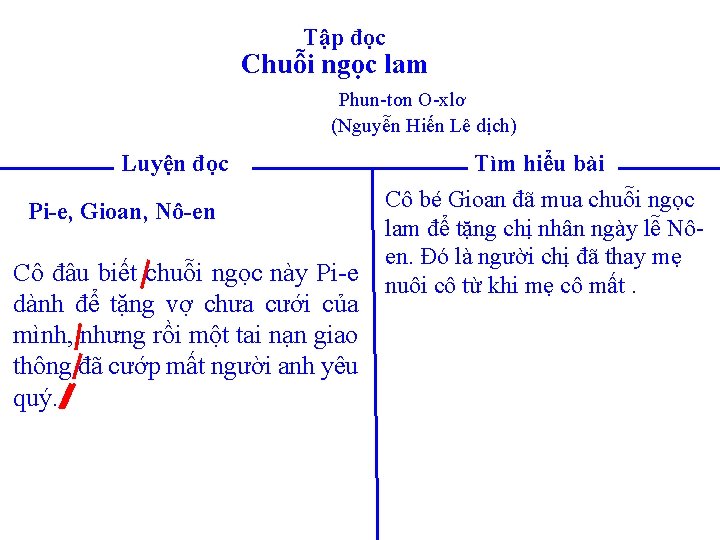 Tập đọc
Chuỗi ngọc lam

Phun-tơn O-xlơ
(Nguyễn Hiến Lê dịch)

Luyện đọc

Pi-e, Gioan, Nô-en

Cô đâu biết / chuỗi ngọc này Pi-e dành để tặng vợ chưa cưới của mình, / nhưng rồi một tai nạn giao thông / đã cướp mất người anh yêu quý. //

Tìm hiểu bài

Cô bé Gioan đã mua chuỗi ngọc lam để tặng chị nhân ngày lễ Nô-en. Đó là người chị đã thay mẹ nuôi cô từ khi mẹ cô mất .